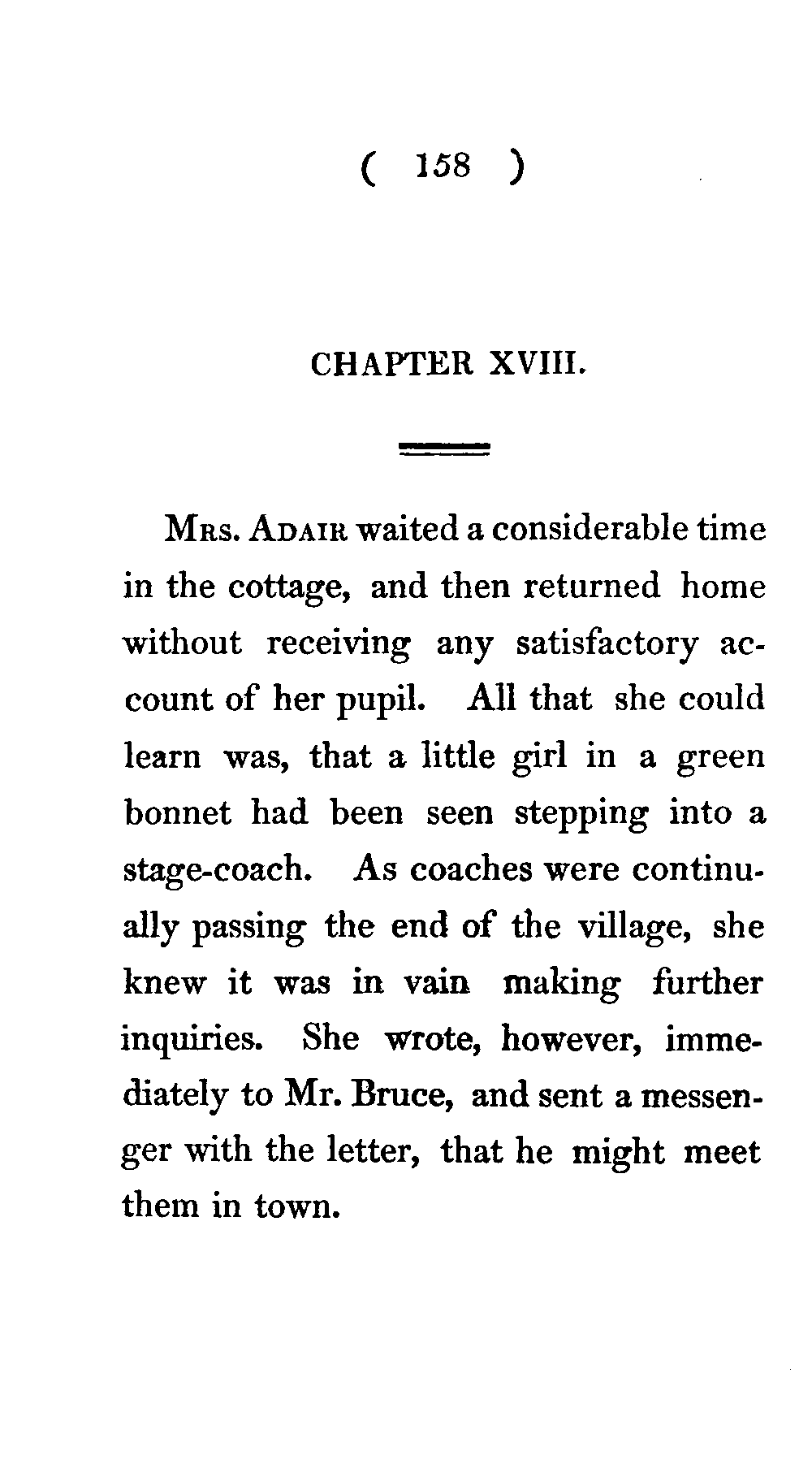 ( 158 )

CHAPTER XVIII.

Mrs. Adair waited a considerable time in the cottage, and then returned home without receiving any satisfactory account of her pupil. All that she could learn was, that a little girl in a green bonnet had been seen stepping into a stage-coach. As coaches were continually passing the end of the village, she knew it was in vain making further inquiries. She wrote, however, immediately to Mr. Bruce, and sent a messenger with the letter, that he might meet them in town.